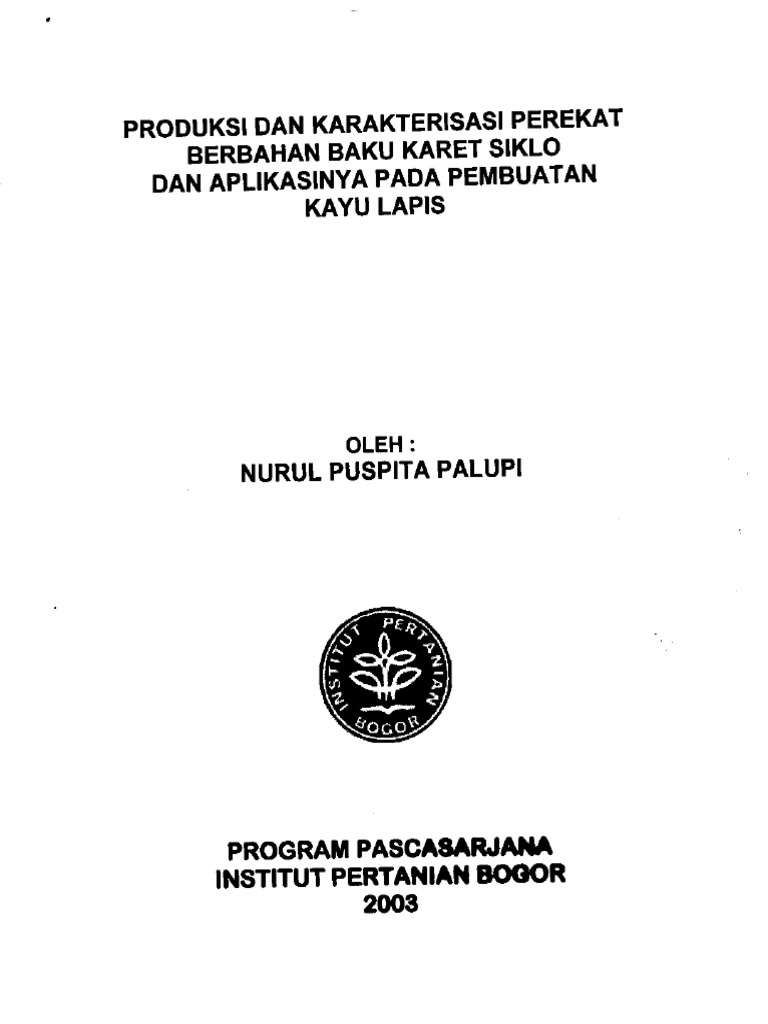 PRODUKSI DAN KARAKTERISASI PEREKAT BERBAHAN BAKU KARET SIKLO DAN APLIKASINYA PADA PEMBUATAN KAYU LAPIS

OLEH :
NURUL PUSPITA PALUPI

INSTITUT PERTANIAN BOGOR

PROGRAM PASCASARJANA
INSTITUT PERTANIAN BOGOR
2003